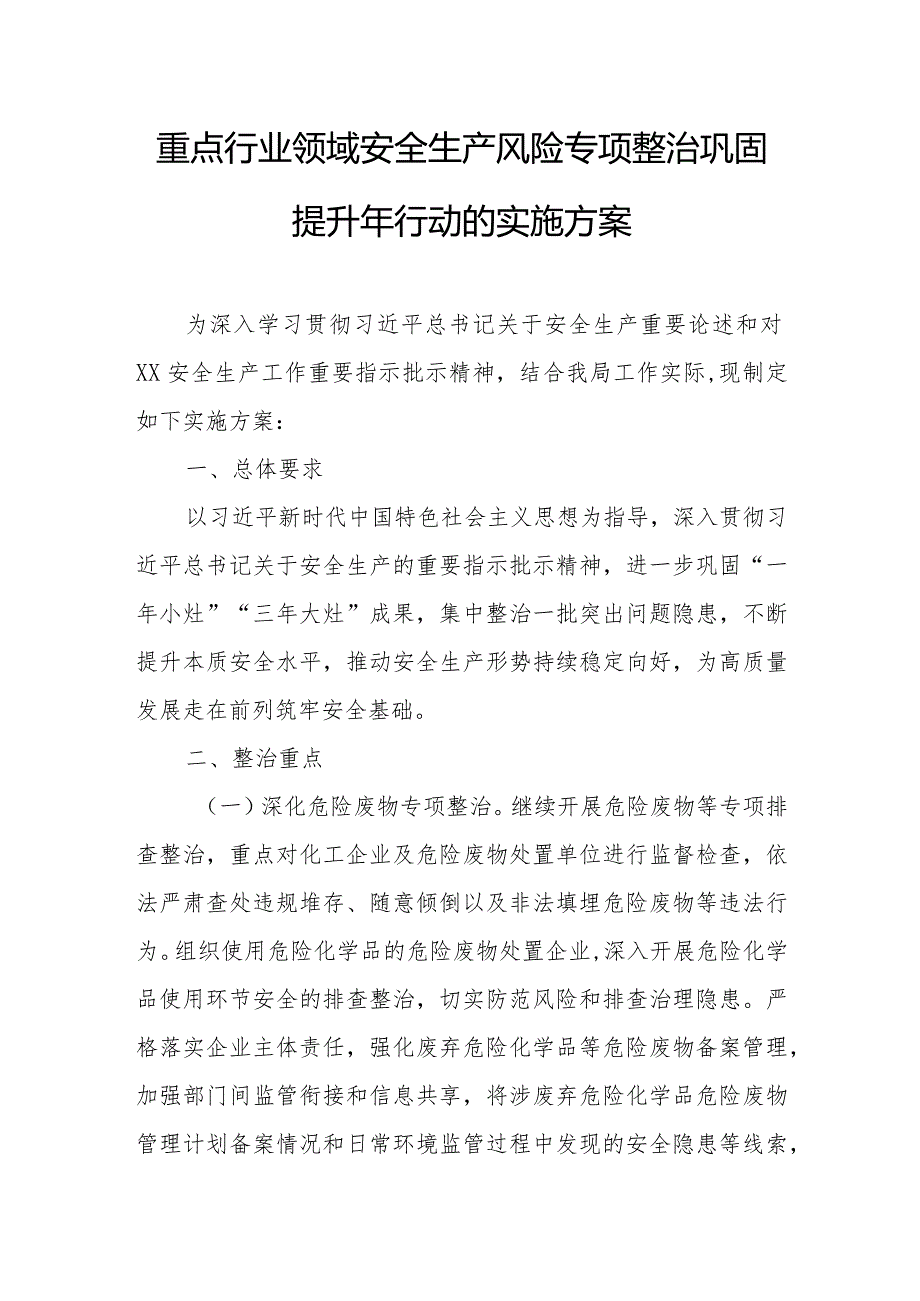 重点行业领域安全生产风险专项整治巩固提升年行动的实施方案

为深入学习贯彻习近平总书记关于安全生产重要论述和对XX安全生产工作重要指示批示精神，结合我局工作实际，现制定如下实施方案：

一、总体要求

以习近平新时代中国特色社会主义思想为指导，深入贯彻习近平总书记关于安全生产的重要指示批示精神，进一步巩固“一年小灶”“三年大灶”成果，集中整治一批突出问题隐患，不断提升本质安全水平，推动安全生产形势持续稳定向好，为高质量发展走在前列筑牢安全基础。

二、整治重点

（一）深化危险废物专项整治。继续开展危险废物等专项排查整治，重点对化工企业及危险废物处置单位进行监督检查，依法严肃查处违规堆存、随意倾倒以及非法填埋危险废物等违法行为。组织使用危险化学品的危险废物处置企业，深入开展危险化学品使用环节安全的排查整治，切实防范风险和排查治理隐患。严格落实企业主体责任，强化废弃危险化学品等危险废物备案管理，加强部门间监管衔接和信息共享，将涉废弃危险化学品危险废物管理计划备案情况和日常环境监管过程中发现的安全隐患等线索，